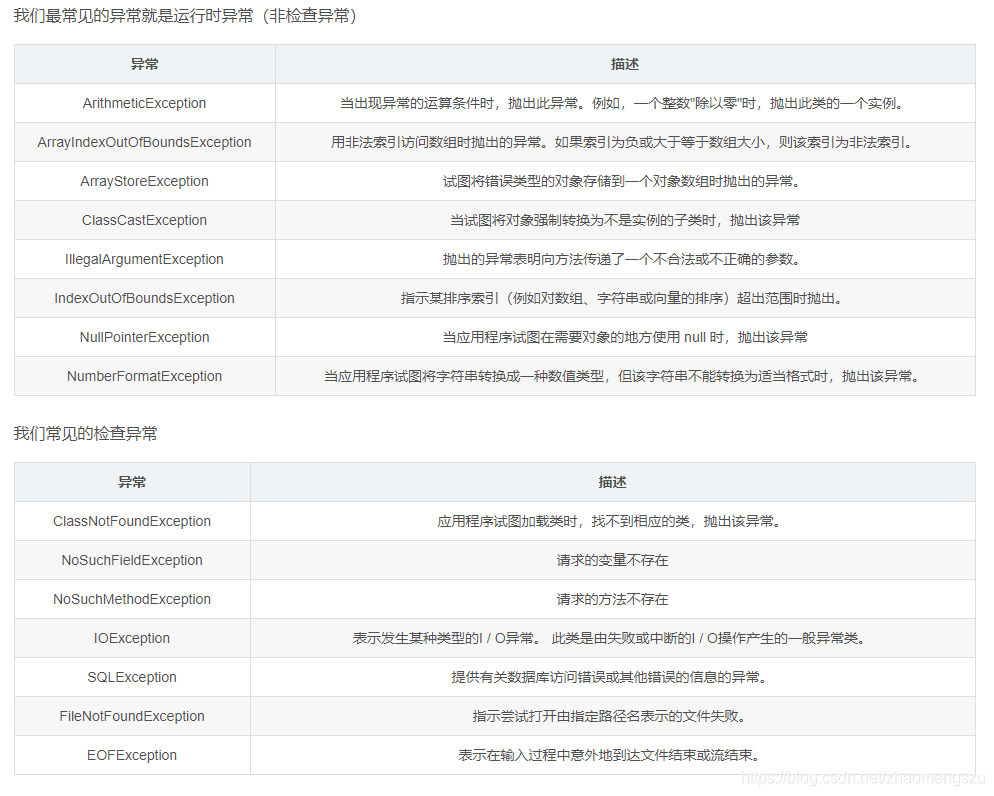 我们最常见的异常就是运行时异常（非检查异常）

| 异常 | 描述 |
|---|---|
| ArithmeticException | 当出现异常的运算条件时，抛出此异常。例如，一个整数"除以零"时，抛出此类的一个实例。 |
| ArrayIndexOutOfBoundsException | 用非法索引访问数组时抛出的异常。如果索引为负或大于等于数组大小，则该索引为非法索引。 |
| ArrayStoreException | 试图将错误类型的对象存储到一个对象数组时抛出的异常。 |
| ClassCastException | 当试图将对象强制转换为不是实例的子类时，抛出该异常 |
| IllegalArgumentException | 抛出的异常表明向方法传递了一个不合法或不正确的参数。 |
| IndexOutOfBoundsException | 指示某排序索引（例如对数组、字符串或向量的排序）超出范围时抛出。 |
| NullPointerException | 当应用程序试图在需要对象的地方使用 null 时，抛出该异常 |
| NumberFormatException | 当应用程序试图将字符串转换成一种数值类型，但该字符串不能转换为适当格式时，抛出该异常。 |

我们常见的检查异常

| 异常 | 描述 |
|---|---|
| ClassNotFoundException | 应用程序试图加载类时，找不到相应的类，抛出该异常。 |
| NoSuchFieldException | 请求的变量不存在 |
| NoSuchMethodException | 请求的方法不存在 |
| IOException | 表示发生某种类型的I / O异常。 此类是由失败或中断的I / O操作产生的一般异常类。 |
| SQLException | 提供有关数据库访问错误或其他错误的信息的异常。 |
| FileNotFoundException | 指示尝试打开由指定路径名表示的文件失败。 |
| EOFException | 表示在输入过程中意外地到达文件结束或流结束。 |

https://blog.csdn.net/zhaomengszu